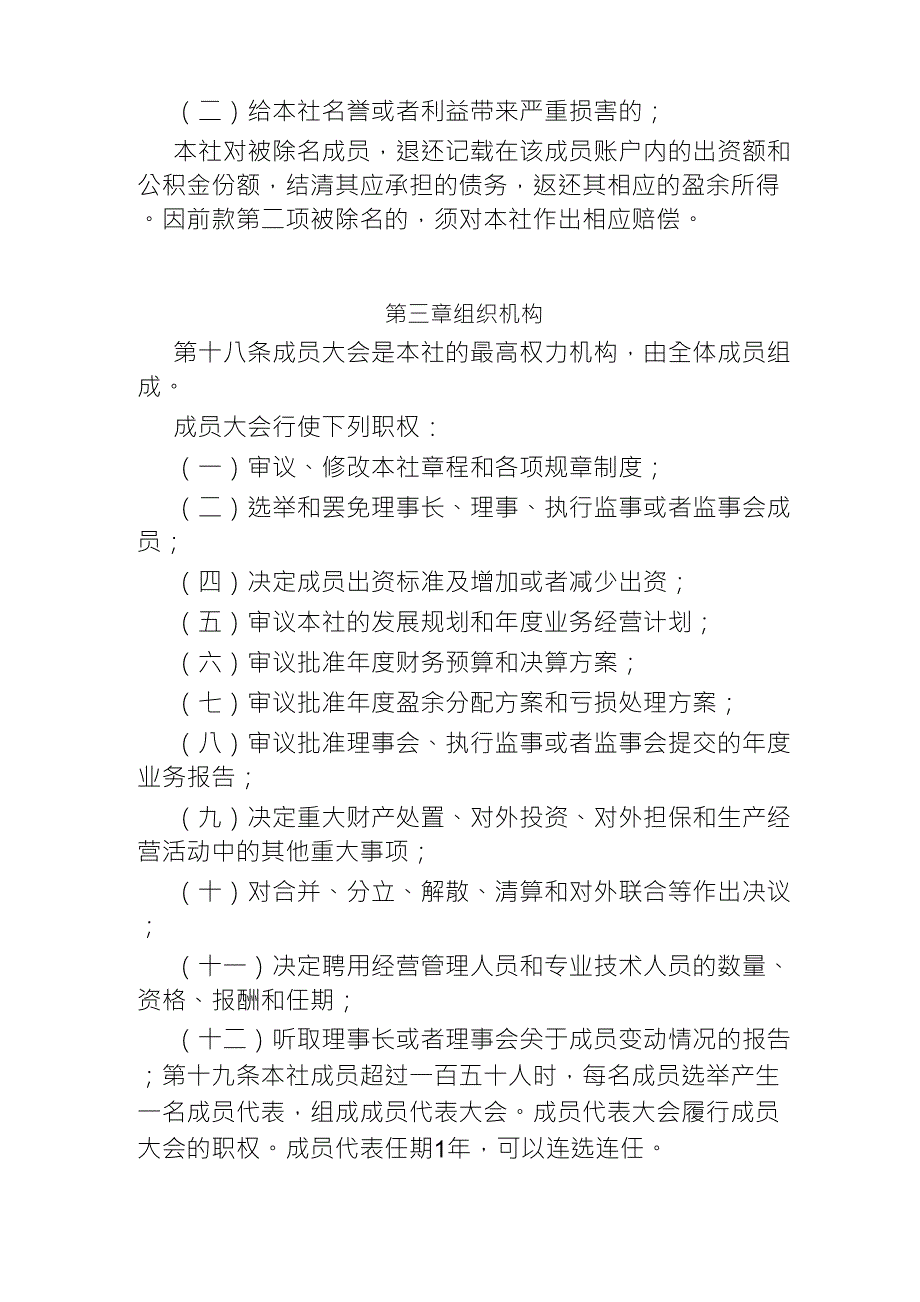 （二）给本社名誉或者利益带来严重损害的；

本社对被除名成员，退还记载在该成员账户内的出资额和公积金份额，结清其应承担的债务，返还其相应的盈余所得。因前款第二项被除名的，须对本社作出相应赔偿。

第三章组织机构

第十八条成员大会是本社的最高权力机构，由全体成员组成。

成员大会行使下列职权：

（一）审议、修改本社章程和各项规章制度；

（二）选举和罢免理事长、理事、执行监事或者监事会成员；

（四）决定成员出资标准及增加或者减少出资；

（五）审议本社的发展规划和年度业务经营计划；

（六）审议批准年度财务预算和决算方案；

（七）审议批准年度盈余分配方案和亏损处理方案；

（八）审议批准理事会、执行监事或者监事会提交的年度业务报告；

（九）决定重大财产处置、对外投资、对外担保和生产经营活动中的其他重大事项；

（十）对合并、分立、解散、清算和对外联合等作出决议；

（十一）决定聘用经营管理人员和专业技术人员的数量、资格、报酬和任期；

（十二）听取理事长或者理事会关于成员变动情况的报告；第十九条本社成员超过一百五十人时，每名成员选举产生一名成员代表，组成成员代表大会。成员代表大会履行成员大会的职权。成员代表任期1年，可以连选连任。